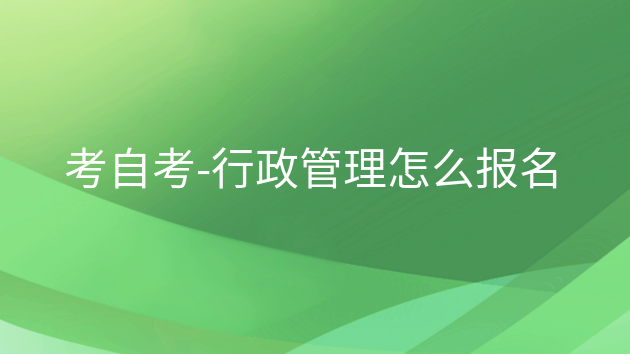 考自考-行政管理怎么报名